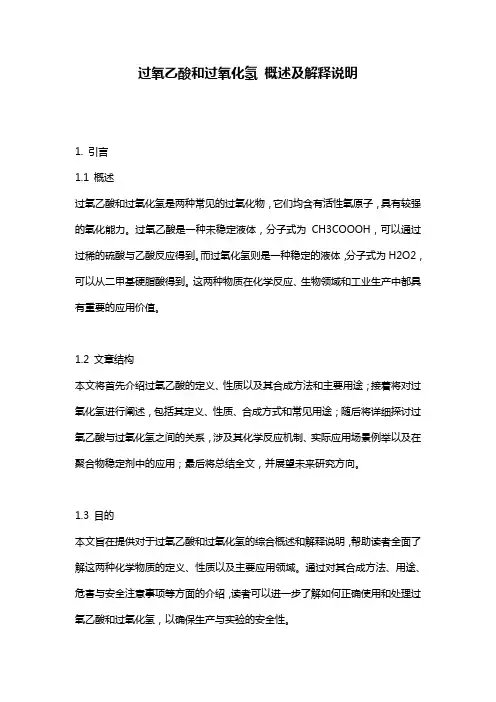 过氧乙酸和过氧化氢 概述及解释说明

1. 引言

1.1 概述

过氧乙酸和过氧化氢是两种常见的过氧化物，它们均含有活性氧原子，具有较强的氧化能力。过氧乙酸是一种未稳定液体，分子式为 CH3COOOH，可以通过过稀的硫酸与乙酸反应得到。而过氧化氢则是一种稳定的液体，分子式为 H2O2，可以从二甲基硬脂酸得到。这两种物质在化学反应、生物领域和工业生产中都具有重要的应用价值。

1.2 文章结构

本文将首先介绍过氧乙酸的定义、性质以及其合成方法和主要用途；接着将对过氧化氢进行阐述，包括其定义、性质、合成方式和常见用途；随后将详细探讨过氧乙酸与过氧化氢之间的关系，涉及其化学反应机制、实际应用场景例举以及在聚合物稳定剂中的应用；最后将总结全文，并展望未来研究方向。

1.3 目的

本文旨在提供对于过氧乙酸和过氧化氢的综合概述和解释说明，帮助读者全面了解这两种化学物质的定义、性质以及主要应用领域。通过对其合成方法、用途、危害与安全注意事项等方面的介绍，读者可以进一步了解如何正确使用和处理过氧乙酸和过氧化氢，以确保生产与实验的安全性。